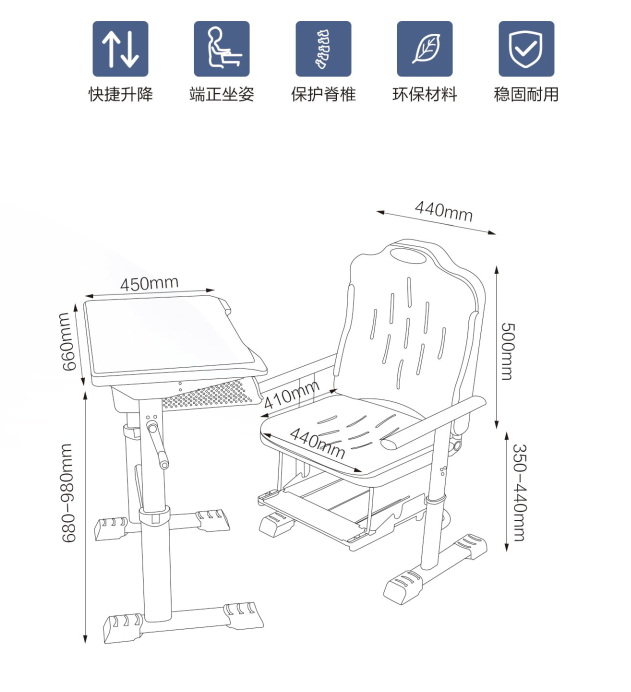 快捷升降
端正坐姿
保护脊椎
环保材料
稳固耐用

440mm
450mm
660mm
500mm
410mm
440mm
680-980mm
350-440mm